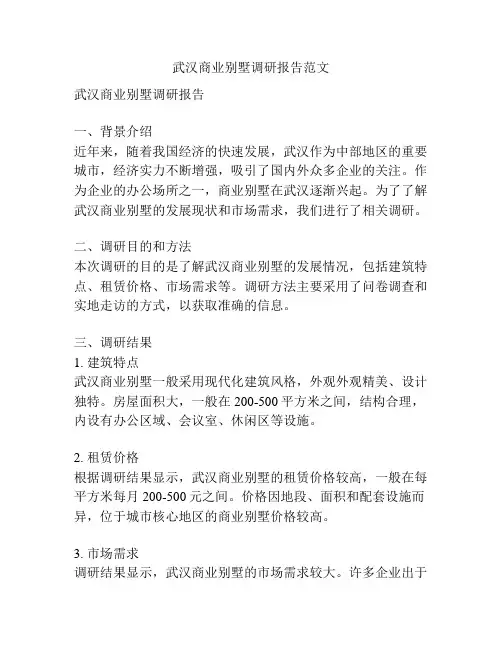 武汉商业别墅调研报告范文

武汉商业别墅调研报告

一、背景介绍
近年来，随着我国经济的快速发展，武汉作为中部地区的重要城市，经济实力不断增强，吸引了国内外众多企业的关注。作为企业的办公场所之一，商业别墅在武汉逐渐兴起。为了了解武汉商业别墅的发展现状和市场需求，我们进行了相关调研。

二、调研目的和方法
本次调研的目的是了解武汉商业别墅的发展情况，包括建筑特点、租赁价格、市场需求等。调研方法主要采用了问卷调查和实地走访的方式，以获取准确的信息。

三、调研结果
1. 建筑特点
武汉商业别墅一般采用现代化建筑风格，外观外观精美、设计独特。房屋面积大，一般在 200-500 平方米之间，结构合理，内设有办公区域、会议室、休闲区等设施。

2. 租赁价格
根据调研结果显示，武汉商业别墅的租赁价格较高，一般在每平方米每月 200-500 元之间。价格因地段、面积和配套设施而异，位于城市核心地区的商业别墅价格较高。

3. 市场需求
调研结果显示，武汉商业别墅的市场需求较大。许多企业出于